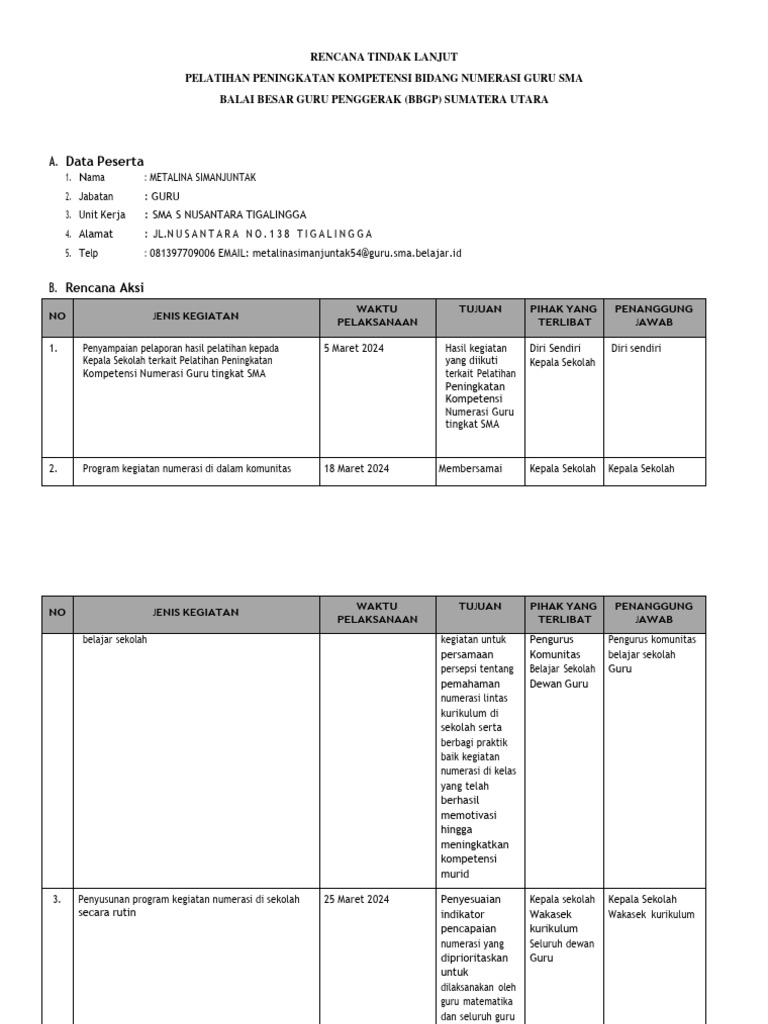 RENCANA TINDAK LANJUT

PELATIHAN PENINGKATAN KOMPETENSI BIDANG NUMERASI GURU SMA

BALAI BESAR GURU PENGGERAK (BBGP) SUMATERA UTARA

A. Data Peserta

1. Nama : METALINA SIMANJUNTAK
2. Jabatan : GURU
3. Unit Kerja : SMA S NUSANTARA TIGALINGGA
4. Alamat : JL.NUSANTARA NO.138 TIGALINGGA
5. Telp : 081397709006 EMAIL: metalinasimanjuntak54@guru.sma.belajar.id

B. Rencana Aksi

| NO | JENIS KEGIATAN | WAKTU PELAKSANAAN | TUJUAN | PIHAK YANG TERLIBAT | PENANGGUNG JAWAB |
|---|---|---|---|---|---|
| 1. | Penyampaian pelaporan hasil pelatihan kepada Kepala Sekolah terkait Pelatihan Peningkatan Kompetensi Numerasi Guru tingkat SMA | 5 Maret 2024 | Hasil kegiatan yang diikuti terkait Pelatihan Peningkatan Kompetensi Numerasi Guru tingkat SMA | Diri Sendiri Kepala Sekolah | Diri sendiri |
| 2. | Program kegiatan numerasi di dalam komunitas | 18 Maret 2024 | Membersamai | Kepala Sekolah | Kepala Sekolah |

| NO | JENIS KEGIATAN | WAKTU PELAKSANAAN | TUJUAN | PIHAK YANG TERLIBAT | PENANGGUNG JAWAB |
|---|---|---|---|---|---|
| | belajar sekolah | | kegiatan untuk persamaan persepsi tentang pemahaman numerasi lintas kurikulum di sekolah serta berbagi praktik baik kegiatan numerasi di kelas yang telah berhasil memotivasi hingga meningkatkan kompetensi murid | Pengurus Komunitas Belajar Sekolah Dewan Guru | Pengurus komunitas belajar sekolah Guru |
| 3. | Penyusunan program kegiatan numerasi di sekolah secara rutin | 25 Maret 2024 | Penyesuaian indikator pencapaian numerasi yang diprioritaskan untuk dilaksanakan oleh guru matematika dan seluruh guru | Kepala sekolah Wakasek kurikulum Seluruh dewan Guru | Kepala Sekolah Wakasek kurikulum |